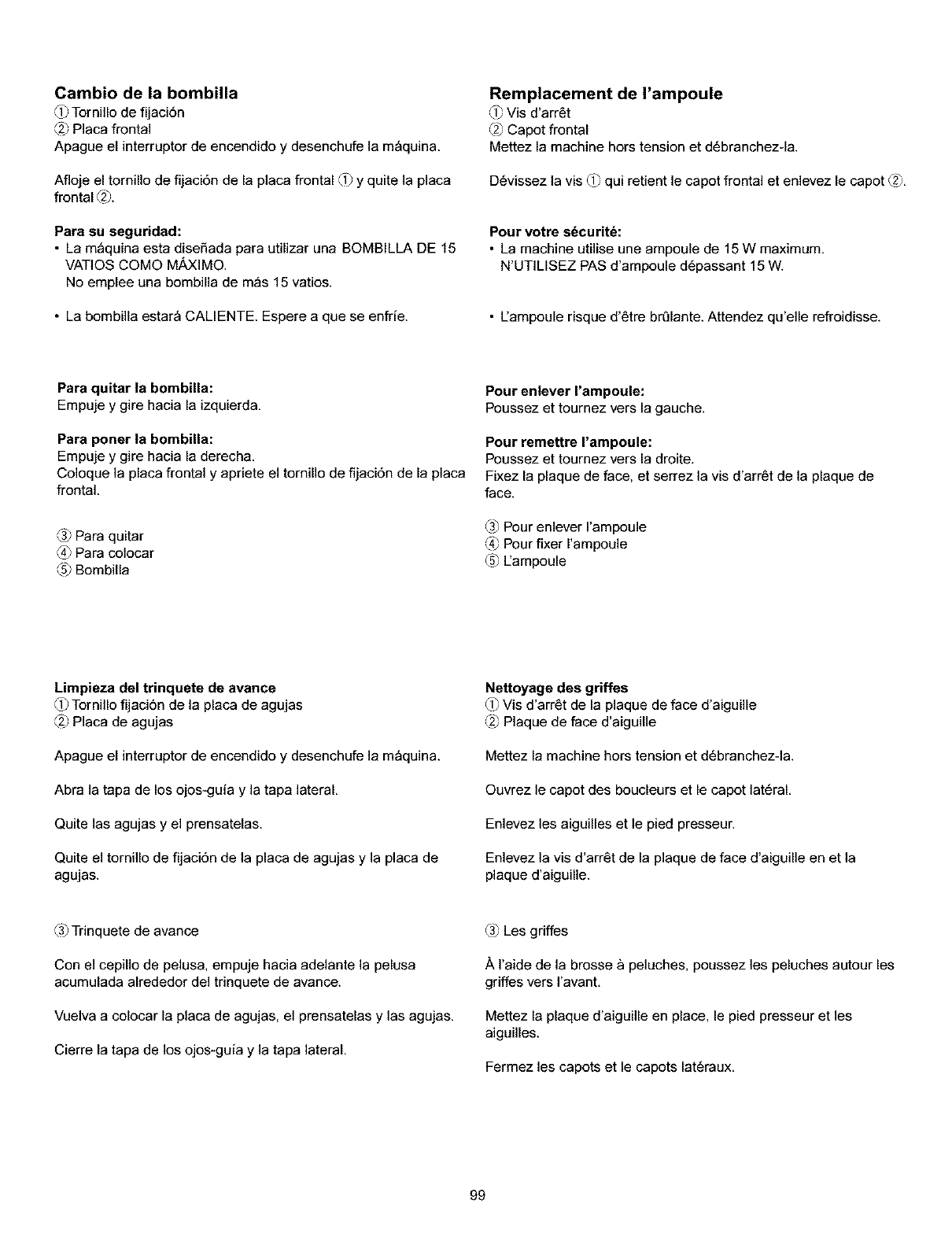 Cambio de la bombilla
① Tornillo de fijación
② Placa frontal
Apague el interruptor de encendido y desenchufe la máquina.

Afloje el tornillo de fijación de la placa frontal ① y quite la placa frontal ②.

Para su seguridad:
• La máquina esta diseñada para utilizar una BOMBILLA DE 15 VATIOS COMO MÁXIMO.
No emplee una bombilla de más 15 vatios.

• La bombilla estará CALIENTE. Espere a que se enfríe.

Para quitar la bombilla:
Empuje y gire hacia la izquierda.

Para poner la bombilla:
Empuje y gire hacia la derecha.
Coloque la placa frontal y apriete el tornillo de fijación de la placa frontal.

③ Para quitar
④ Para colocar
⑤ Bombilla

Limpieza del trinquete de avance
① Tornillo fijación de la placa de agujas
② Placa de agujas

Apague el interruptor de encendido y desenchufe la máquina.

Abra la tapa de los ojos-guía y la tapa lateral.

Quite las agujas y el prensatelas.

Quite el tornillo de fijación de la placa de agujas y la placa de agujas.

③ Trinquete de avance

Con el cepillo de pelusa, empuje hacia adelante la pelusa acumulada alrededor del trinquete de avance.

Vuelva a colocar la placa de agujas, el prensatelas y las agujas.

Cierre la tapa de los ojos-guía y la tapa lateral.

Remplacement de l'ampoule
① Vis d'arrêt
② Capot frontal
Mettez la machine hors tension et débranchez-la.

Dévissez la vis ① qui retient le capot frontal et enlevez le capot ②.

Pour votre sécurité:
• La machine utilise une ampoule de 15 W maximum.
N'UTILISEZ PAS d'ampoule dépassant 15 W.

• L'ampoule risque d'être brûlante. Attendez qu'elle refroidisse.

Pour enlever l'ampoule:
Poussez et tournez vers la gauche.

Pour remettre l'ampoule:
Poussez et tournez vers la droite.
Fixez la plaque de face, et serrez la vis d'arrêt de la plaque de face.

③ Pour enlever l'ampoule
④ Pour fixer l'ampoule
⑤ L'ampoule

Nettoyage des griffes
① Vis d'arrêt de la plaque de face d'aiguille
② Plaque de face d'aiguille

Mettez la machine hors tension et débranchez-la.

Ouvrez le capot des boucleurs et le capot latéral.

Enlevez les aiguilles et le pied presseur.

Enlevez la vis d'arrêt de la plaque de face d'aiguille en et la plaque d'aiguille.

③ Les griffes

À l'aide de la brosse à peluches, poussez les peluches autour les griffes vers l'avant.

Mettez la plaque d'aiguille en place, le pied presseur et les aiguilles.

Fermez les capots et le capots latéraux.

99